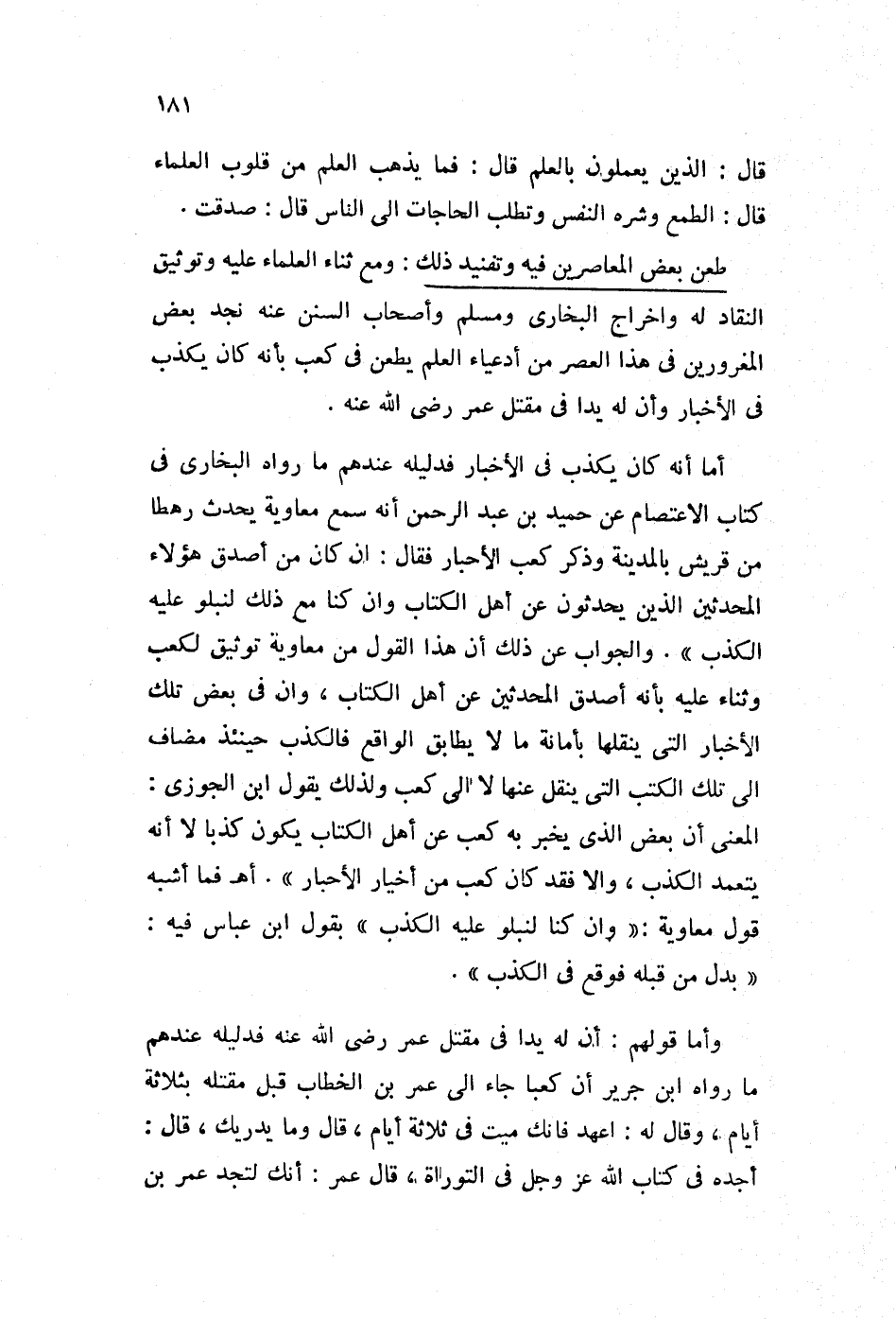 ١٨١

قال : الذين يعملون بالعلم قال : فما يذهب العلم من قلوب العلماء قال : الطمع وشره النفس وتطلب الحاجات الى الناس قال : صدقت .

طعن بعض المعاصرين فيه وتفنيد ذلك : ومع ثناء العلماء عليه وتوثيق النقاد له واخراج البخارى ومسلم وأصحاب السنن عنه نجد بعض المغرورين فى هذا العصر من أدعياء العلم يطعن فى كعب بأنه كان يكذب فى الأخبار وأن له يدا فى مقتل عمر رضى الله عنه .

أما أنه كان يكذب فى الأخبار فدليله عندهم ما رواه البخارى فى كتاب الاعتصام عن حميد بن عبد الرحمن أنه سمع معاوية يحدث رهطا من قريش بالمدينة وذكر كعب الأحبار فقال : ان كان من أصدق هؤلاء المحدثين الذين يحدثون عن أهل الكتاب وان كنا مع ذلك لنبلو عليه الكذب » . والجواب عن ذلك أن هذا القول من معاوية توثيق لكعب وثناء عليه بأنه أصدق المحدثين عن أهل الكتاب ، وان فى بعض تلك الأخبار التى ينقلها بأمانة ما لا يطابق الواقع فالكذب حينئذ مضاف الى تلك الكتب التى ينقل عنها لا الى كعب ولذلك يقول ابن الجوزى : المعنى أن بعض الذى يخبر به كعب عن أهل الكتاب يكون كذبا لا أنه يتعمد الكذب ، والا فقد كان كعب من أخيار الأحبار » . أهـ فما أشبه قول معاوية :« وان كنا لنبلو عليه الكذب » بقول ابن عباس فيه : « بدل من قبله فوقع فى الكذب » .

وأما قولهم : أن له يدا فى مقتل عمر رضى الله عنه فدليله عندهم ما رواه ابن جرير أن كعبا جاء الى عمر بن الخطاب قبل مقتله بثلاثة أيام ، وقال له : اعهد فانك ميت فى ثلاثة أيام ، قال وما يدريك ، قال : أجده فى كتاب الله عز وجل فى التوراة ، قال عمر : أنك لتجد عمر بن